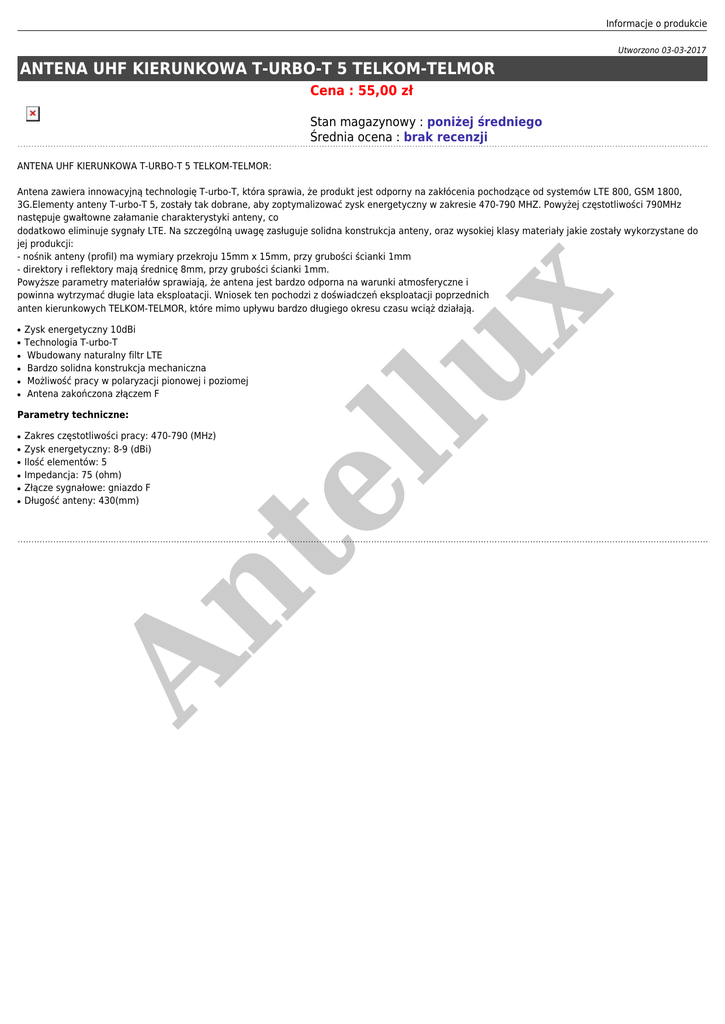 Informacje o produkcie

Utworzono 03-03-2017

ANTENA UHF KIERUNKOWA T-URBO-T 5 TELKOM-TELMOR

Cena : 55,00 zł

Stan magazynowy : poniżej średniego
Średnia ocena : brak recenzji

ANTENA UHF KIERUNKOWA T-URBO-T 5 TELKOM-TELMOR:

Antena zawiera innowacyjną technologię T-urbo-T, która sprawia, że produkt jest odporny na zakłócenia pochodzące od systemów LTE 800, GSM 1800, 3G.Elementy anteny T-urbo-T 5, zostały tak dobrane, aby zoptymalizować zysk energetyczny w zakresie 470-790 MHZ. Powyżej częstotliwości 790MHz następuje gwałtowne załamanie charakterystyki anteny, co dodatkowo eliminuje sygnały LTE. Na szczególną uwagę zasługuje solidna konstrukcja anteny, oraz wysokiej klasy materiały jakie zostały wykorzystane do jej produkcji:
- nośnik anteny (profil) ma wymiary przekroju 15mm x 15mm, przy grubości ścianki 1mm
- direktory i reflektory mają średnicę 8mm, przy grubości ścianki 1mm.
Powyższe parametry materiałów sprawiają, że antena jest bardzo odporna na warunki atmosferyczne i powinna wytrzymać długie lata eksploatacji. Wniosek ten pochodzi z doświadczeń eksploatacji poprzednich anten kierunkowych TELKOM-TELMOR, które mimo upływu bardzo długiego okresu czasu wciąż działają.

• Zysk energetyczny 10dBi
• Technologia T-urbo-T
• Wbudowany naturalny filtr LTE
• Bardzo solidna konstrukcja mechaniczna
• Możliwość pracy w polaryzacji pionowej i poziomej
• Antena zakończona złączem F

Parametry techniczne:

• Zakres częstotliwości pracy: 470-790 (MHz)
• Zysk energetyczny: 8-9 (dBi)
• Ilość elementów: 5
• Impedancja: 75 (ohm)
• Złącze sygnałowe: gniazdo F
• Długość anteny: 430(mm)

Antellux